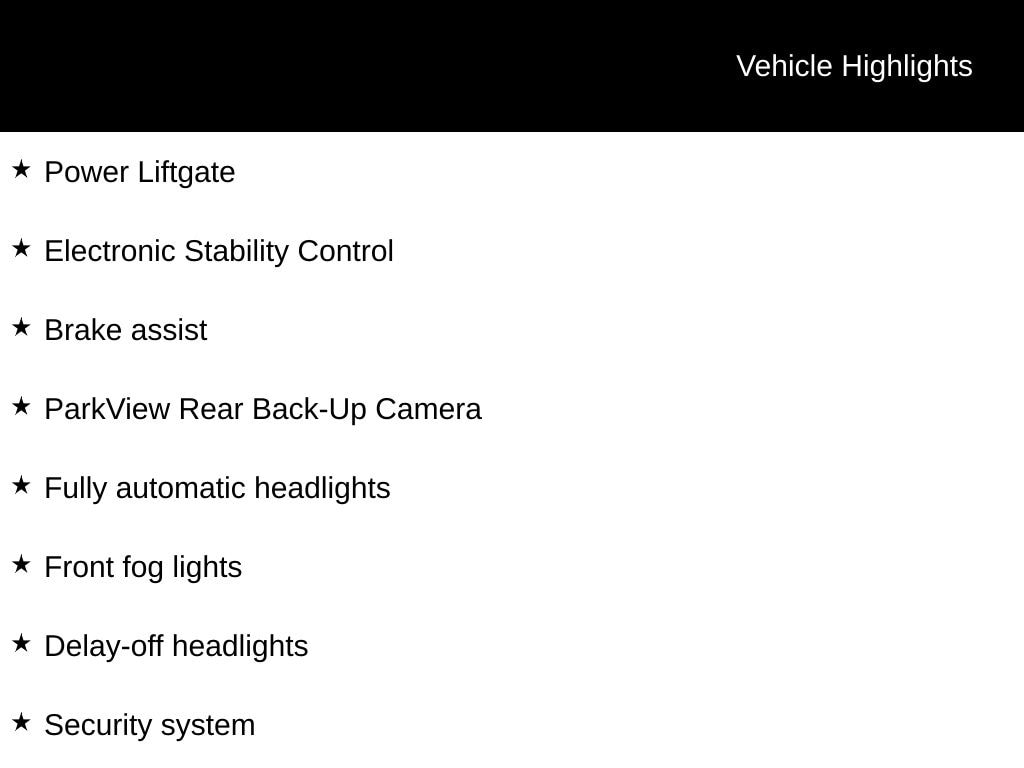 Vehicle Highlights

★ Power Liftgate

★ Electronic Stability Control

★ Brake assist

★ ParkView Rear Back-Up Camera

★ Fully automatic headlights

★ Front fog lights

★ Delay-off headlights

★ Security system